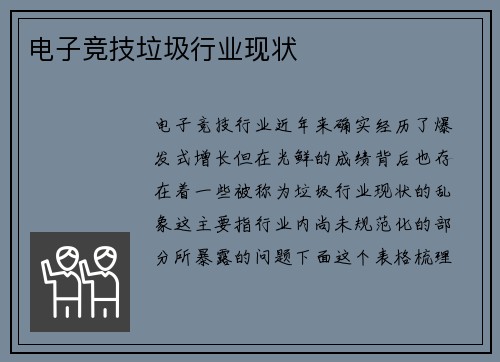 电子竞技垃圾行业现状

电子竞技行业近年来确实经历了爆发式增长但在光鲜的成绩背后也存在着一些被称为垃圾行业现状的乱象这主要指行业内尚未规范化的部分所暴露的问题下面这个表格梳理